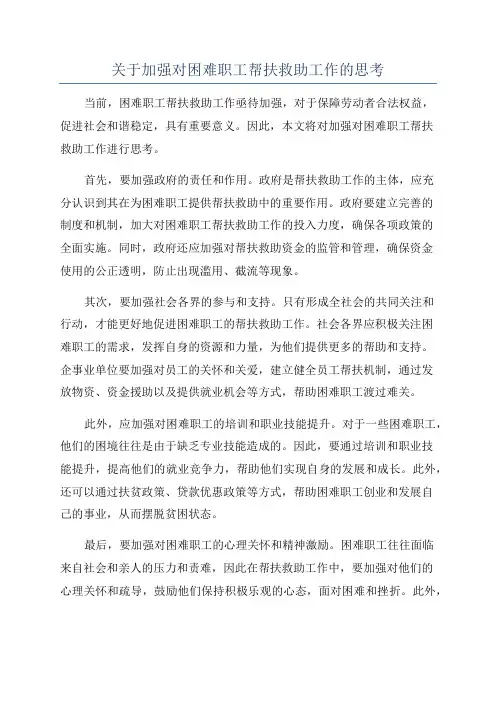 关于加强对困难职工帮扶救助工作的思考

当前，困难职工帮扶救助工作亟待加强，对于保障劳动者合法权益，促进社会和谐稳定，具有重要意义。因此，本文将对加强对困难职工帮扶救助工作进行思考。

首先，要加强政府的责任和作用。政府是帮扶救助工作的主体，应充分认识到其在为困难职工提供帮扶救助中的重要作用。政府要建立完善的制度和机制，加大对困难职工帮扶救助工作的投入力度，确保各项政策的全面实施。同时，政府还应加强对帮扶救助资金的监管和管理，确保资金使用的公正透明，防止出现滥用、截流等现象。

其次，要加强社会各界的参与和支持。只有形成全社会的共同关注和行动，才能更好地促进困难职工的帮扶救助工作。社会各界应积极关注困难职工的需求，发挥自身的资源和力量，为他们提供更多的帮助和支持。企事业单位要加强对员工的关怀和关爱，建立健全员工帮扶机制，通过发放物资、资金援助以及提供就业机会等方式，帮助困难职工渡过难关。

此外，应加强对困难职工的培训和职业技能提升。对于一些困难职工，他们的困境往往是由于缺乏专业技能造成的。因此，要通过培训和职业技能提升，提高他们的就业竞争力，帮助他们实现自身的发展和成长。此外，还可以通过扶贫政策、贷款优惠政策等方式，帮助困难职工创业和发展自己的事业，从而摆脱贫困状态。

最后，要加强对困难职工的心理关怀和精神激励。困难职工往往面临来自社会和亲人的压力和责难，因此在帮扶救助工作中，要加强对他们的心理关怀和疏导，鼓励他们保持积极乐观的心态，面对困难和挫折。此外，